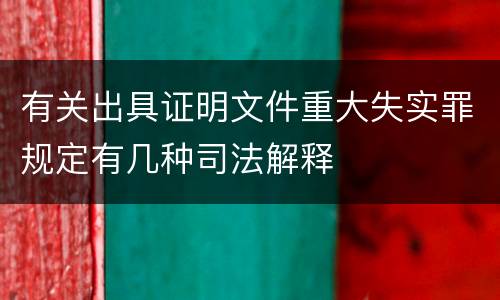 有关出具证明文件重大失实罪规定有几种司法解释